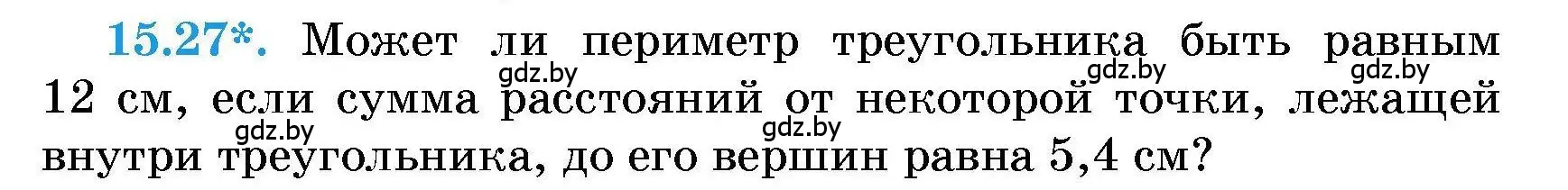 15.27*. Может ли периметр треугольника быть равным 12 см, если сумма расстояний от некоторой точки, лежащей внутри треугольника, до его вершин равна 5,4 см?

gdz.by gdz.by gdz.by gdz.by gdz.by